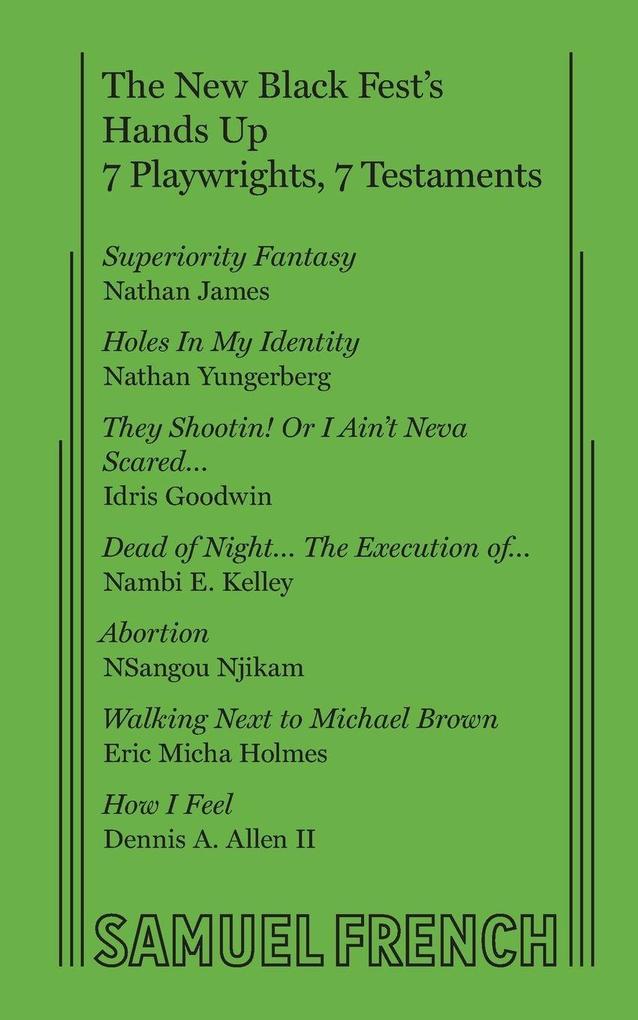 The New Black Fest's
Hands Up
7 Playwrights, 7 Testaments

Superiority Fantasy
Nathan James

Holes In My Identity
Nathan Yungerberg

They Shootin! Or I Ain't Neva Scared...
Idris Goodwin

Dead of Night... The Execution of...
Nambi E. Kelley

Abortion
NSangou Njikam

Walking Next to Michael Brown
Eric Micha Holmes

How I Feel
Dennis A. Allen II

SAMUEL FRENCH